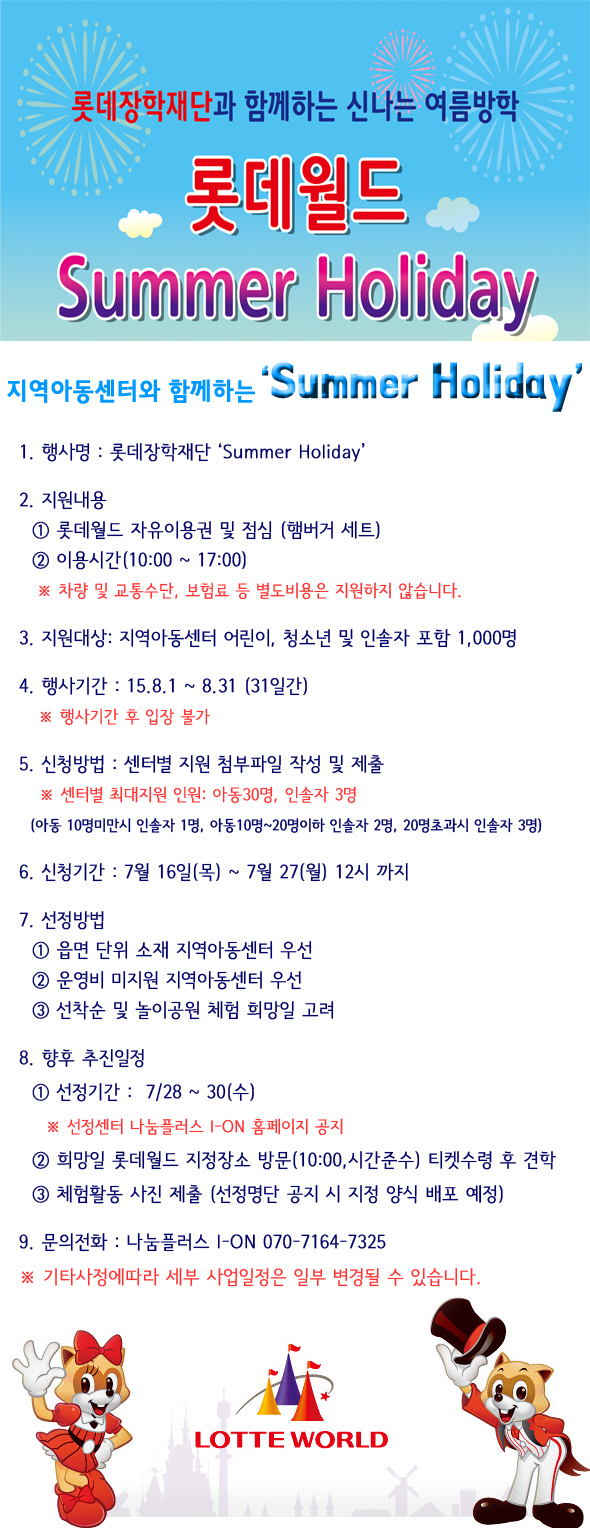 롯데장학재단과 함께하는 신나는 여름방학

롯데월드

Summer Holiday

지역아동센터와 함께하는 'Summer Holiday'

1. 행사명 : 롯데장학재단 'Summer Holiday'

2. 지원내용
① 롯데월드 자유이용권 및 점심 (햄버거 세트)
② 이용시간(10:00 ~ 17:00)
※ 차량 및 교통수단, 보험료 등 별도비용은 지원하지 않습니다.

3. 지원대상: 지역아동센터 어린이, 청소년 및 인솔자 포함 1,000명

4. 행사기간 : 15.8.1 ~ 8.31 (31일간)
※ 행사기간 후 입장 불가

5. 신청방법 : 센터별 지원 첨부파일 작성 및 제출
※ 센터별 최대지원 인원: 아동30명, 인솔자 3명
(아동 10명미만시 인솔자 1명, 아동10명~20명이하 인솔자 2명, 20명초과시 인솔자 3명)

6. 신청기간 : 7월 16일(목) ~ 7월 27(월) 12시 까지

7. 선정방법
① 읍면 단위 소재 지역아동센터 우선
② 운영비 미지원 지역아동센터 우선
③ 선착순 및 놀이공원 체험 희망일 고려

8. 향후 추진일정
① 선정기간 : 7/28 ~ 30(수)
※ 선정센터 나눔플러스 I-ON 홈페이지 공지
② 희망일 롯데월드 지정장소 방문(10:00,시간준수) 티켓수령 후 견학
③ 체험활동 사진 제출 (선정명단 공지 시 지정 양식 배포 예정)

9. 문의전화 : 나눔플러스 I-ON 070-7164-7325
※ 기타사정에따라 세부 사업일정은 일부 변경될 수 있습니다.

LOTTE WORLD